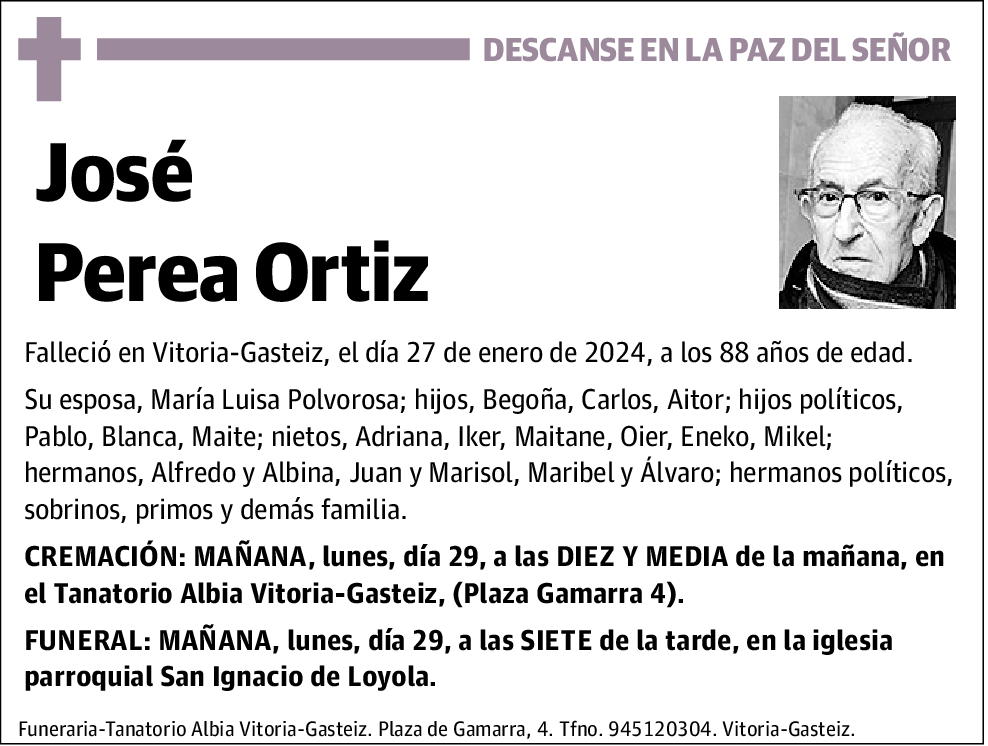 DESCANSE EN LA PAZ DEL SEÑOR

José
Perea Ortiz

Falleció en Vitoria-Gasteiz, el día 27 de enero de 2024, a los 88 años de edad.

Su esposa, María Luisa Polvorosa; hijos, Begoña, Carlos, Aitor; hijos políticos, Pablo, Blanca, Maite; nietos, Adriana, Iker, Maitane, Oier, Eneko, Mikel; hermanos, Alfredo y Albina, Juan y Marisol, Maribel y Álvaro; hermanos políticos, sobrinos, primos y demás familia.

CREMACIÓN: MAÑANA, lunes, día 29, a las DIEZ Y MEDIA de la mañana, en el Tanatorio Albia Vitoria-Gasteiz, (Plaza Gamarra 4).

FUNERAL: MAÑANA, lunes, día 29, a las SIETE de la tarde, en la iglesia parroquial San Ignacio de Loyola.

Funeraria-Tanatorio Albia Vitoria-Gasteiz. Plaza de Gamarra, 4. Tfno. 945120304. Vitoria-Gasteiz.